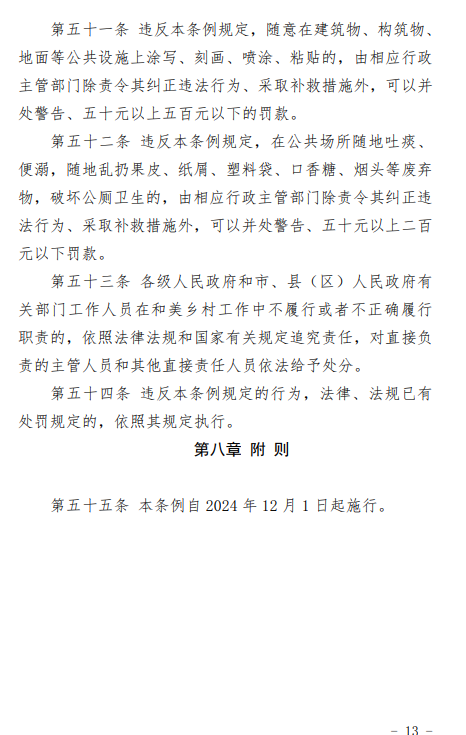 第五十一条 违反本条例规定，随意在建筑物、构筑物、地面等公共设施上涂写、刻画、喷涂、粘贴的，由相应行政主管部门除责令其纠正违法行为、采取补救措施外，可以并处警告、五十元以上五百元以下的罚款。

第五十二条 违反本条例规定，在公共场所随地吐痰、便溺，随地乱扔果皮、纸屑、塑料袋、口香糖、烟头等废弃物，破坏公厕卫生的，由相应行政主管部门除责令其纠正违法行为、采取补救措施外，可以并处警告、五十元以上二百元以下罚款。

第五十三条 各级人民政府和市、县（区）人民政府有关部门工作人员在和美乡村工作中不履行或者不正确履行职责的，依照法律法规和国家有关规定追究责任，对直接负责的主管人员和其他直接责任人员依法给予处分。

第五十四条 违反本条例规定的行为，法律、法规已有处罚规定的，依照其规定执行。

第八章 附 则

第五十五条 本条例自 2024 年 12 月 1 日起施行。

－ 13 －